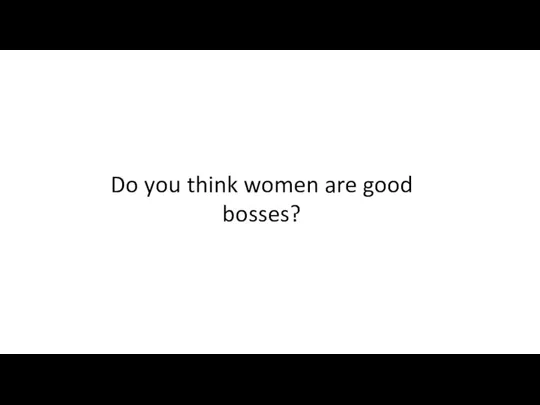 Do you think women are good bosses?